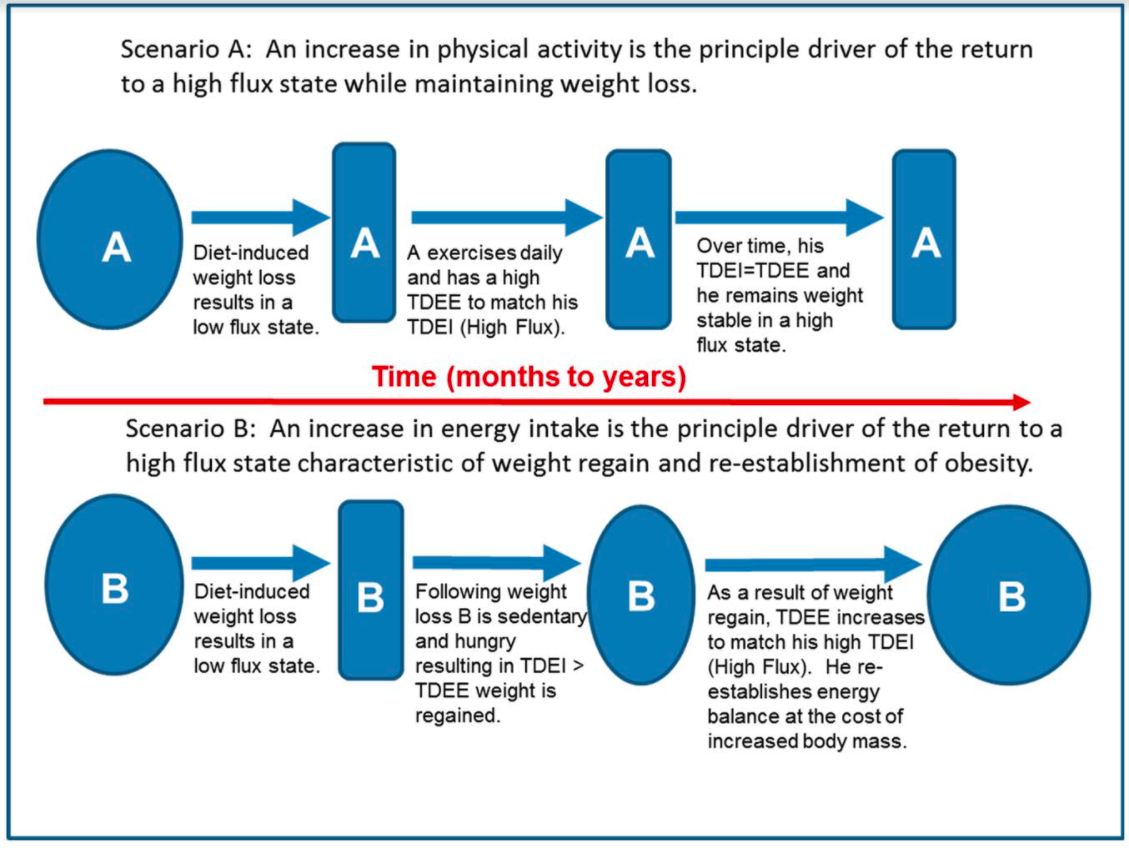 Scenario A: An increase in physical activity is the principle driver of the return to a high flux state while maintaining weight loss.

A

Diet-induced weight loss results in a low flux state.

A

A exercises daily and has a high TDEE to match his TDEI (High Flux).

A

Over time, his TDEI=TDEE and he remains weight stable in a high flux state.

A

Time (months to years)

Scenario B: An increase in energy intake is the principle driver of the return to a high flux state characteristic of weight regain and re-establishment of obesity.

B

Diet-induced weight loss results in a low flux state.

B

Following weight loss B is sedentary and hungry resulting in TDEI > TDEE weight is regained.

B

As a result of weight regain, TDEE increases to match his high TDEI (High Flux). He re-establishes energy balance at the cost of increased body mass.

B